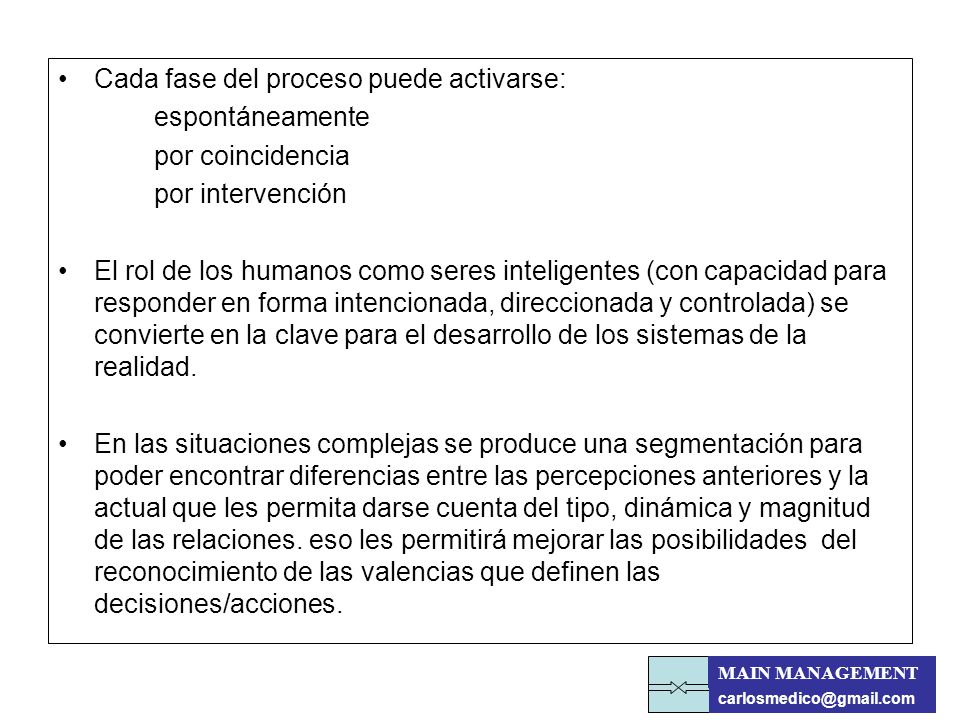 • Cada fase del proceso puede activarse:
espontáneamente
por coincidencia
por intervención

• El rol de los humanos como seres inteligentes (con capacidad para responder en forma intencionada, direccionada y controlada) se convierte en la clave para el desarrollo de los sistemas de la realidad.

• En las situaciones complejas se produce una segmentación para poder encontrar diferencias entre las percepciones anteriores y la actual que les permita darse cuenta del tipo, dinámica y magnitud de las relaciones. eso les permitirá mejorar las posibilidades del reconocimiento de las valencias que definen las decisiones/acciones.

MAIN MANAGEMENT
carlosmedico@gmail.com